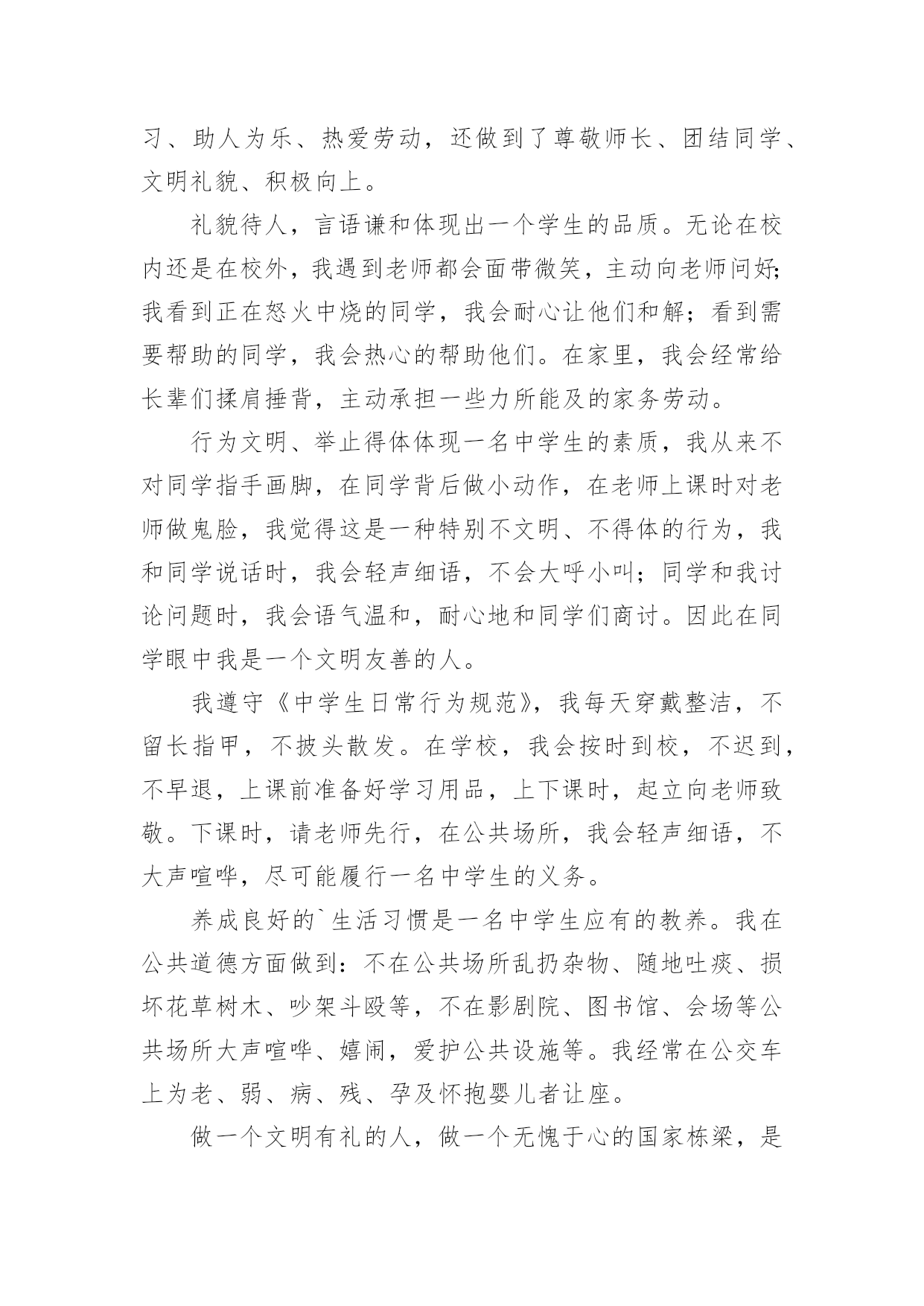 习、助人为乐、热爱劳动，还做到了尊敬师长、团结同学、文明礼貌、积极向上。

礼貌待人，言语谦和体现出一个学生的品质。无论在校内还是在校外，我遇到老师都会面带微笑，主动向老师问好；我看到正在怒火中烧的同学，我会耐心让他们和解；看到需要帮助的同学，我会热心的帮助他们。在家里，我会经常给长辈们揉肩捶背，主动承担一些力所能及的家务劳动。

行为文明、举止得体体现一名中学生的素质，我从来不对同学指手画脚，在同学背后做小动作，在老师上课时对老师做鬼脸，我觉得这是一种特别不文明、不得体的行为，我和同学说话时，我会轻声细语，不会大呼小叫；同学和我讨论问题时，我会语气温和，耐心地和同学们商讨。因此在同学眼中我是一个文明友善的人。

我遵守《中学生日常行为规范》，我每天穿戴整洁，不留长指甲，不披头散发。在学校，我会按时到校，不迟到，不早退，上课前准备好学习用品，上下课时，起立向老师致敬。下课时，请老师先行，在公共场所，我会轻声细语，不大声喧哗，尽可能履行一名中学生的义务。

养成良好的`生活习惯是一名中学生应有的教养。我在公共道德方面做到：不在公共场所乱扔杂物、随地吐痰、损坏花草树木、吵架斗殴等，不在影剧院、图书馆、会场等公共场所大声喧哗、嬉闹，爱护公共设施等。我经常在公交车上为老、弱、病、残、孕及怀抱婴儿者让座。

做一个文明有礼的人，做一个无愧于心的国家栋梁，是